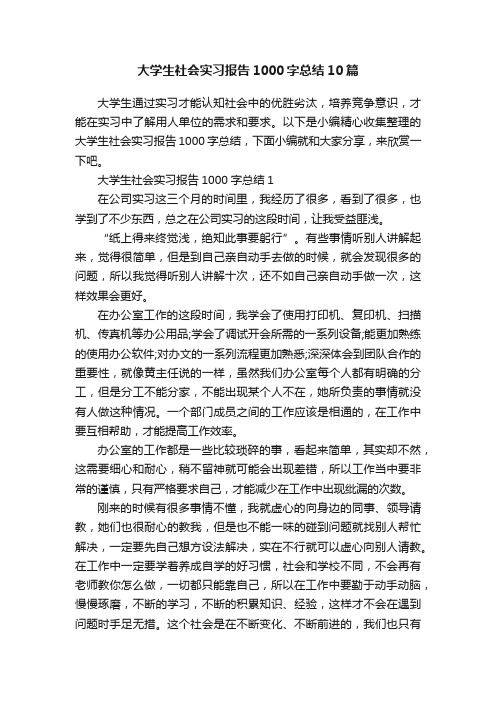 大学生社会实习报告1000字总结10篇

大学生通过实习才能认知社会中的优胜劣汰，培养竞争意识，才能在实习中了解用人单位的需求和要求。以下是小编精心收集整理的大学生社会实习报告1000字总结，下面小编就和大家分享，来欣赏一下吧。

大学生社会实习报告1000字总结1

在公司实习这三个月的时间里，我经历了很多，看到了很多，也学到了不少东西，总之在公司实习的这段时间，让我受益匪浅。

“纸上得来终觉浅，绝知此事要躬行”。有些事情听别人讲解起来，觉得很简单，但是到自己亲自动手去做的时候，就会发现很多的问题，所以我觉得听别人讲解十次，还不如自己亲自动手做一次，这样效果会更好。

在办公室工作的这段时间，我学会了使用打印机、复印机、扫描机、传真机等办公用品;学会了调试开会所需的一系列设备;能更加熟练的使用办公软件;对办文的一系列流程更加熟悉;深深体会到团队合作的重要性，就像黄主任说的一样，虽然我们办公室每个人都有明确的分工，但是分工不能分家，不能出现某个人不在，她所负责的事情就没有人做这种情况。一个部门成员之间的工作应该是相通的，在工作中要互相帮助，才能提高工作效率。

办公室的工作都是一些比较琐碎的事，看起来简单，其实却不然，这需要细心和耐心，稍不留神就可能会出现差错，所以工作当中要非常的谨慎，只有严格要求自己，才能减少在工作中出现纰漏的次数。

刚来的时候有很多事情不懂，我就虚心的向身边的同事、领导请教，她们也很耐心的教我，但是也不能一味的碰到问题就找别人帮忙解决，一定要先自己想方设法解决，实在不行就可以虚心向别人请教。在工作中一定要学着养成自学的好习惯，社会和学校不同，不会再有老师教你怎么做，一切都只能靠自己，所以在工作中要勤于动手动脑，慢慢琢磨，不断的学习，不断的积累知识、经验，这样才不会在遇到问题时手足无措。这个社会是在不断变化、不断前进的，我们也只有